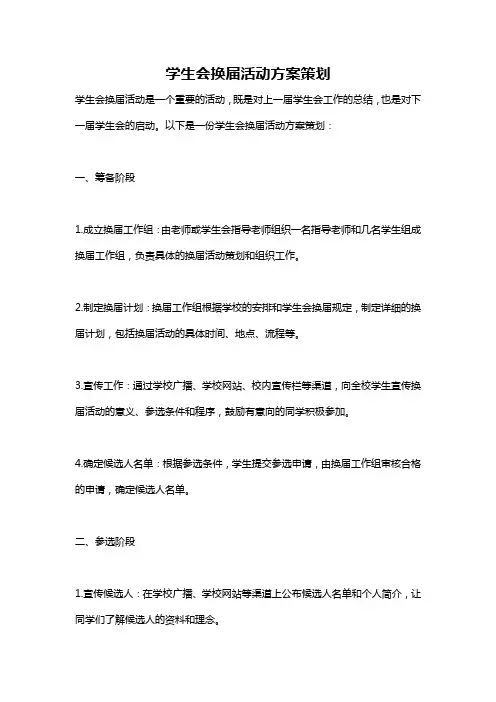 学生会换届活动方案策划

学生会换届活动是一个重要的活动，既是对上一届学生会工作的总结，也是对下一届学生会的启动。以下是一份学生会换届活动方案策划：

一、筹备阶段

1.成立换届工作组：由老师或学生会指导老师组织一名指导老师和几名学生组成换届工作组，负责具体的换届活动策划和组织工作。

2.制定换届计划：换届工作组根据学校的安排和学生会换届规定，制定详细的换届计划，包括换届活动的具体时间、地点、流程等。

3.宣传工作：通过学校广播、学校网站、校内宣传栏等渠道，向全校学生宣传换届活动的意义、参选条件和程序，鼓励有意向的同学积极参加。

4.确定候选人名单：根据参选条件，学生提交参选申请，由换届工作组审核合格的申请，确定候选人名单。

二、参选阶段

1.宣传候选人：在学校广播、学校网站等渠道上公布候选人名单和个人简介，让同学们了解候选人的资料和理念。